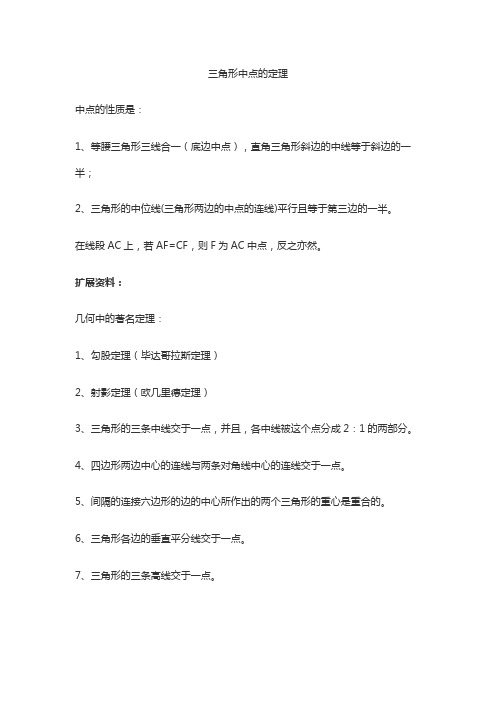 三角形中点的定理

中点的性质是：

1、等腰三角形三线合一（底边中点），直角三角形斜边的中线等于斜边的一半；

2、三角形的中位线(三角形两边的中点的连线)平行且等于第三边的一半。

在线段 AC 上，若 AF=CF，则 F 为 AC 中点，反之亦然。

扩展资料：

几何中的著名定理：

1、勾股定理（毕达哥拉斯定理）

2、射影定理（欧几里德定理）

3、三角形的三条中线交于一点，并且，各中线被这个点分成 2：1 的两部分。

4、四边形两边中心的连线与两条对角线中心的连线交于一点。

5、间隔的连接六边形的边的中心所作出的两个三角形的重心是重合的。

6、三角形各边的垂直平分线交于一点。

7、三角形的三条高线交于一点。